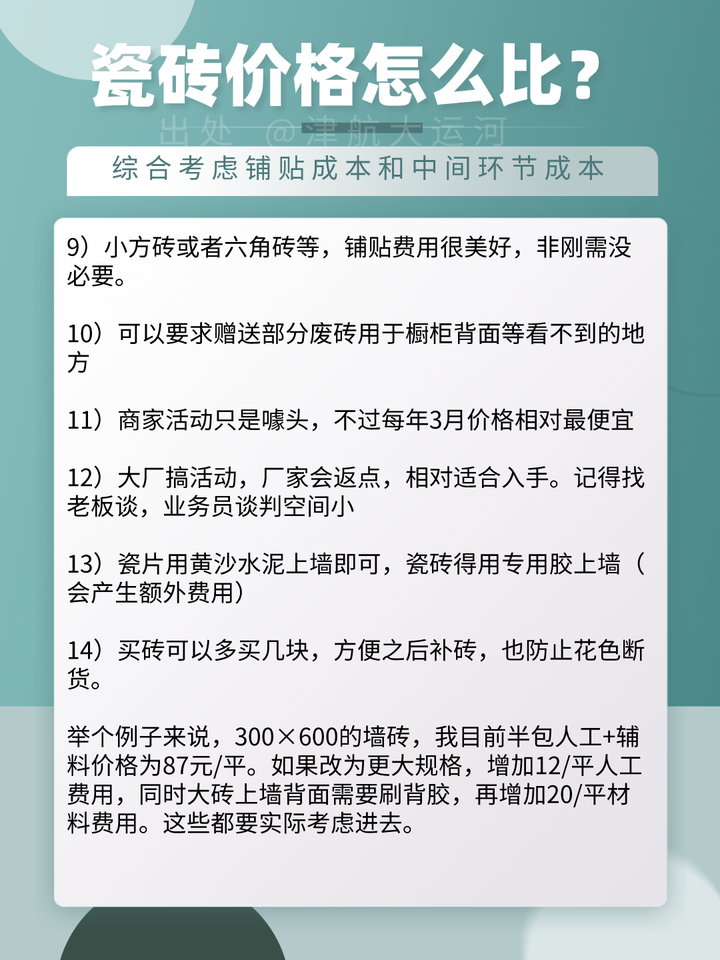 瓷砖价格怎么比？

出处 @津航大运河

综合考虑铺贴成本和中间环节成本

9）小方砖或者六角砖等，铺贴费用很美好，非刚需没必要。

10）可以要求赠送部分废砖用于橱柜背面等看不到的地方

11）商家活动只是噱头，不过每年3月价格相对最便宜

12）大厂搞活动，厂家会返点，相对适合入手。记得找老板谈，业务员谈判空间小

13）瓷片用黄沙水泥上墙即可，瓷砖得用专用胶上墙（会产生额外费用）

14）买砖可以多买几块，方便之后补砖，也防止花色断货。

举个例子来说，300×600的墙砖，我目前半包人工+辅料价格为87元/平。如果改为更大规格，增加12/平人工费用，同时大砖上墙背面需要刷背胶，再增加20/平材料费用。这些都要实际考虑进去。